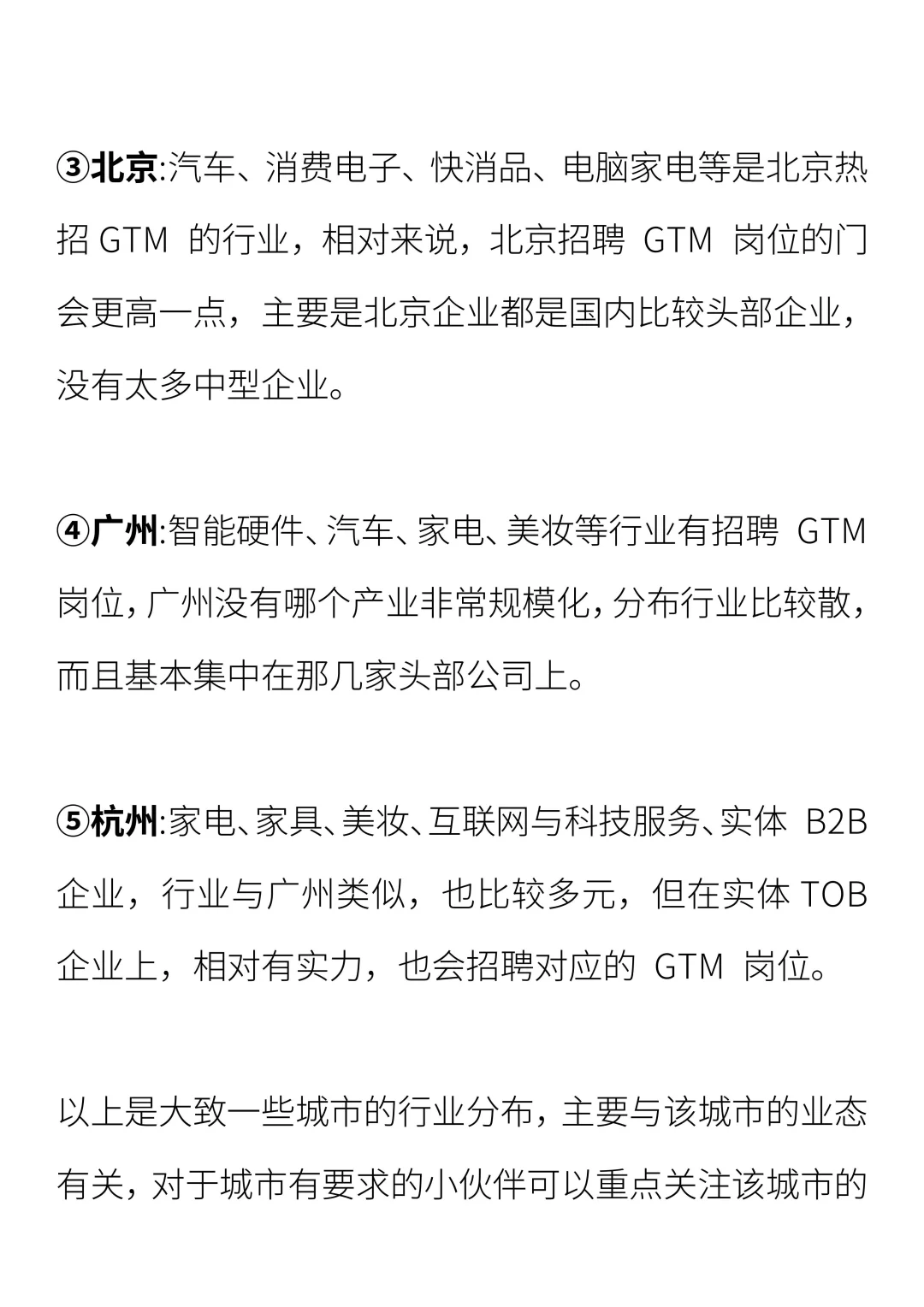 ③北京:汽车、消费电子、快消品、电脑家电等是北京热招GTM的行业，相对来说，北京招聘GTM岗位的门会更高一点，主要是北京企业都是国内比较头部企业，没有太多中型企业。

④广州:智能硬件、汽车、家电、美妆等行业有招聘GTM岗位,广州没有哪个产业非常规模化,分布行业比较散,而且基本集中在那几家头部公司上。

⑤杭州:家电、家具、美妆、互联网与科技服务、实体B2B企业，行业与广州类似，也比较多元，但在实体TOB企业上，相对有实力，也会招聘对应的GTM岗位。

以上是大致一些城市的行业分布，主要与该城市的业态有关，对于城市有要求的小伙伴可以重点关注该城市的